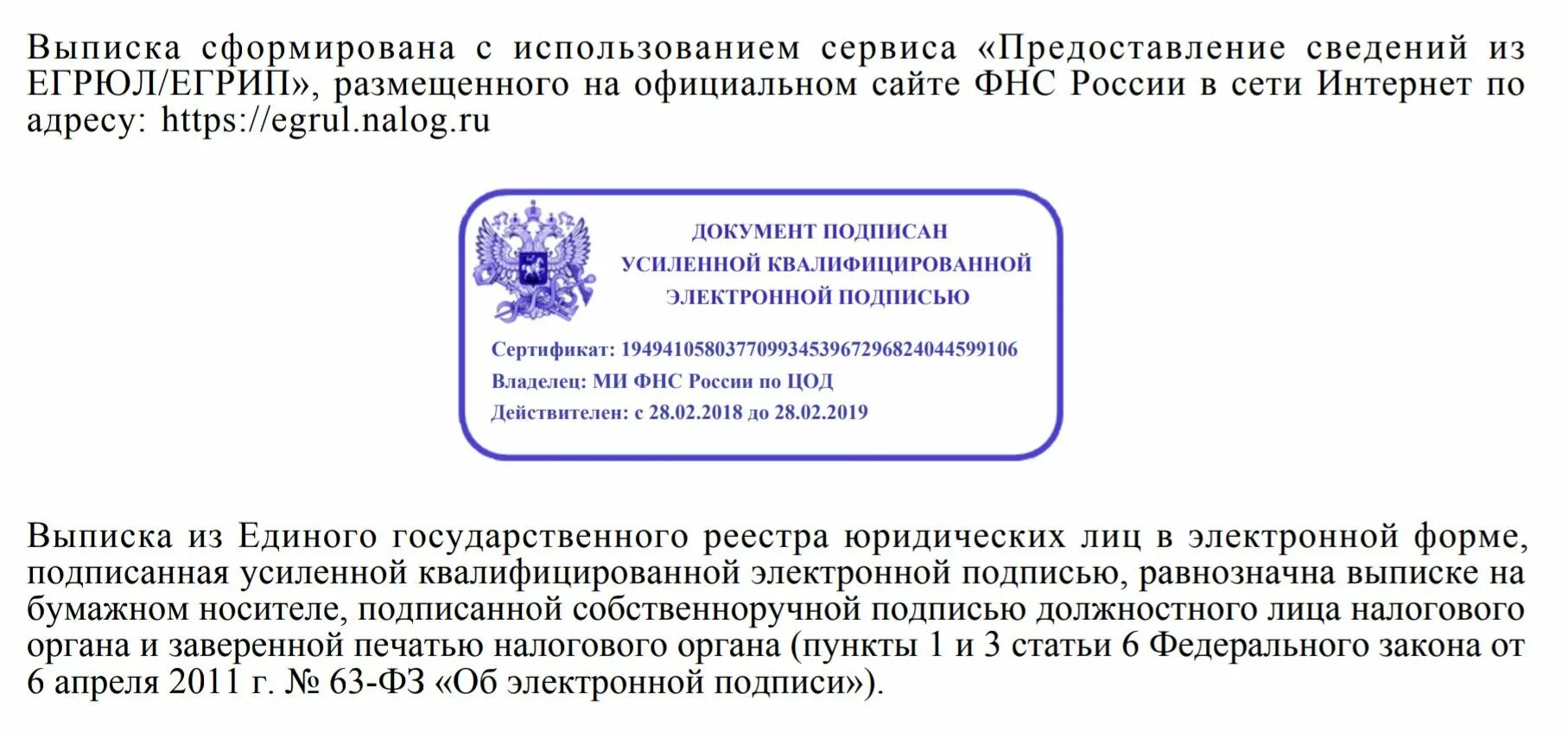 Выписка сформирована с использованием сервиса «Предоставление сведений из ЕГРЮЛ/ЕГРИП», размещенного на официальном сайте ФНС России в сети Интернет по адресу: https://egrul.nalog.ru

ДОКУМЕНТ ПОДПИСАН
УСИЛЕННОЙ КВАЛИФИЦИРОВАННОЙ
ЭЛЕКТРОННОЙ ПОДПИСЬЮ

Сертификат: 194941058037709934539672968240445991​06
Владелец: МИ ФНС России по ЦОД
Действителен: с 28.02.2018 до 28.02.2019

Выписка из Единого государственного реестра юридических лиц в электронной форме, подписанная усиленной квалифицированной электронной подписью, равнозначна выписке на бумажном носителе, подписанной собственноручной подписью должностного лица налогового органа и заверенной печатью налогового органа (пункты 1 и 3 статьи 6 Федерального закона от 6 апреля 2011 г. № 63-ФЗ «Об электронной подписи»).